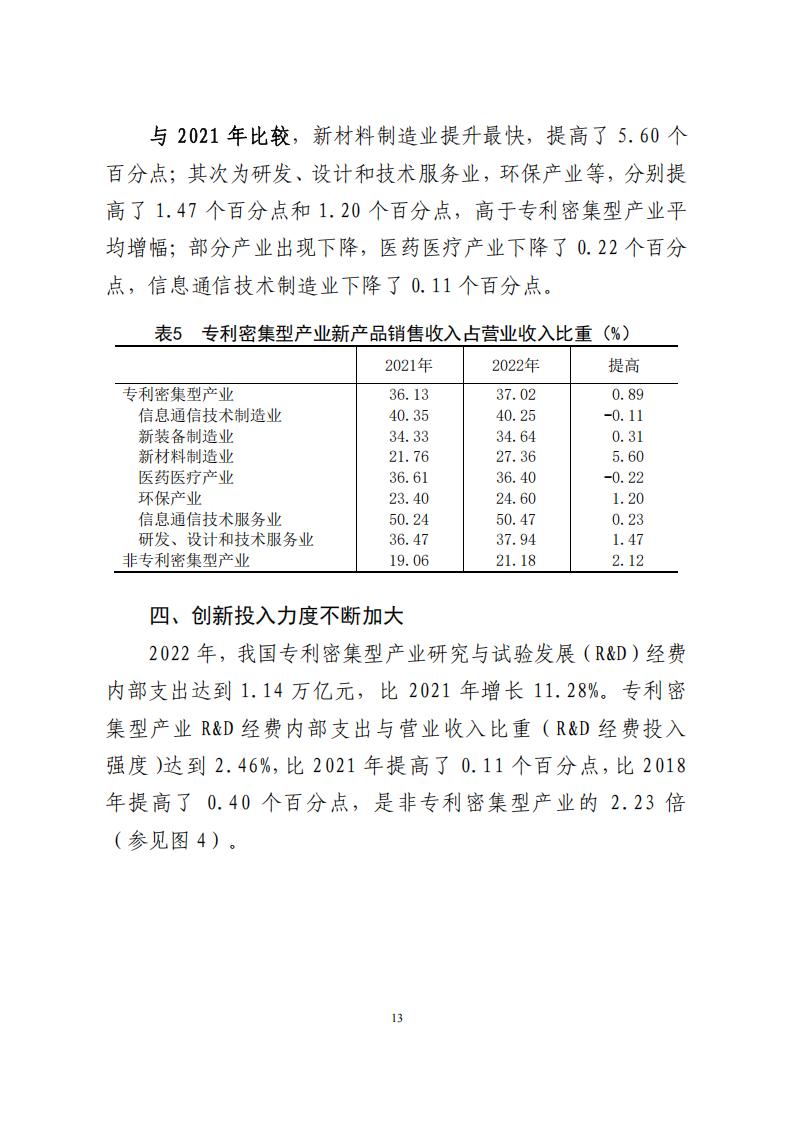 与 2021 年比较，新材料制造业提升最快，提高了 5.60 个百分点；其次为研发、设计和技术服务业，环保产业等，分别提高了 1.47 个百分点和 1.20 个百分点，高于专利密集型产业平均增幅；部分产业出现下降，医药医疗产业下降了 0.22 个百分点，信息通信技术制造业下降了 0.11 个百分点。

表5　专利密集型产业新产品销售收入占营业收入比重（%）

|  | 2021年 | 2022年 | 提高 |
|---|---|---|---|
| 专利密集型产业 | 36.13 | 37.02 | 0.89 |
| 信息通信技术制造业 | 40.35 | 40.25 | -0.11 |
| 新装备制造业 | 34.33 | 34.64 | 0.31 |
| 新材料制造业 | 21.76 | 27.36 | 5.60 |
| 医药医疗产业 | 36.61 | 36.40 | -0.22 |
| 环保产业 | 23.40 | 24.60 | 1.20 |
| 信息通信技术服务业 | 50.24 | 50.47 | 0.23 |
| 研发、设计和技术服务业 | 36.47 | 37.94 | 1.47 |
| 非专利密集型产业 | 19.06 | 21.18 | 2.12 |

四、创新投入力度不断加大

2022 年，我国专利密集型产业研究与试验发展（R&D）经费内部支出达到 1.14 万亿元，比 2021 年增长 11.28%。专利密集型产业 R&D 经费内部支出与营业收入比重（R&D 经费投入强度）达到 2.46%，比 2021 年提高了 0.11 个百分点，比 2018 年提高了 0.40 个百分点，是非专利密集型产业的 2.23 倍（参见图 4）。

13